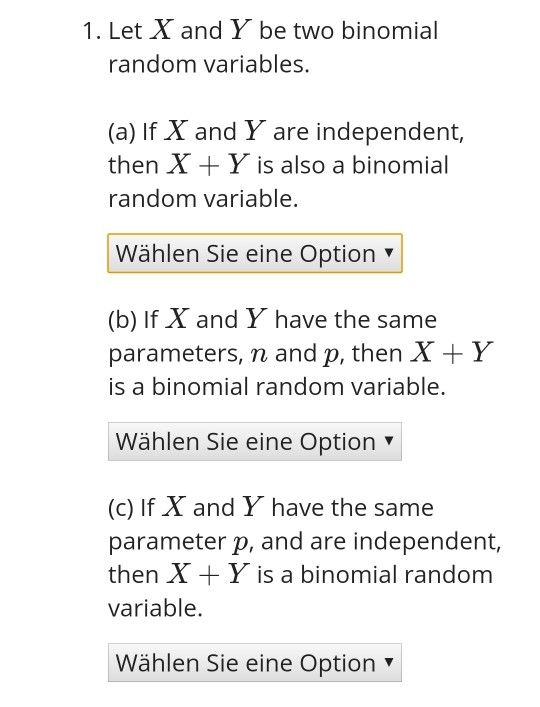 1. Let $X$ and $Y$ be two binomial random variables.

(a) If $X$ and $Y$ are independent, then $X + Y$ is also a binomial random variable.

Wählen Sie eine Option ▾

(b) If $X$ and $Y$ have the same parameters, $n$ and $p$, then $X + Y$ is a binomial random variable.

Wählen Sie eine Option ▾

(c) If $X$ and $Y$ have the same parameter $p$, and are independent, then $X + Y$ is a binomial random variable.

Wählen Sie eine Option ▾